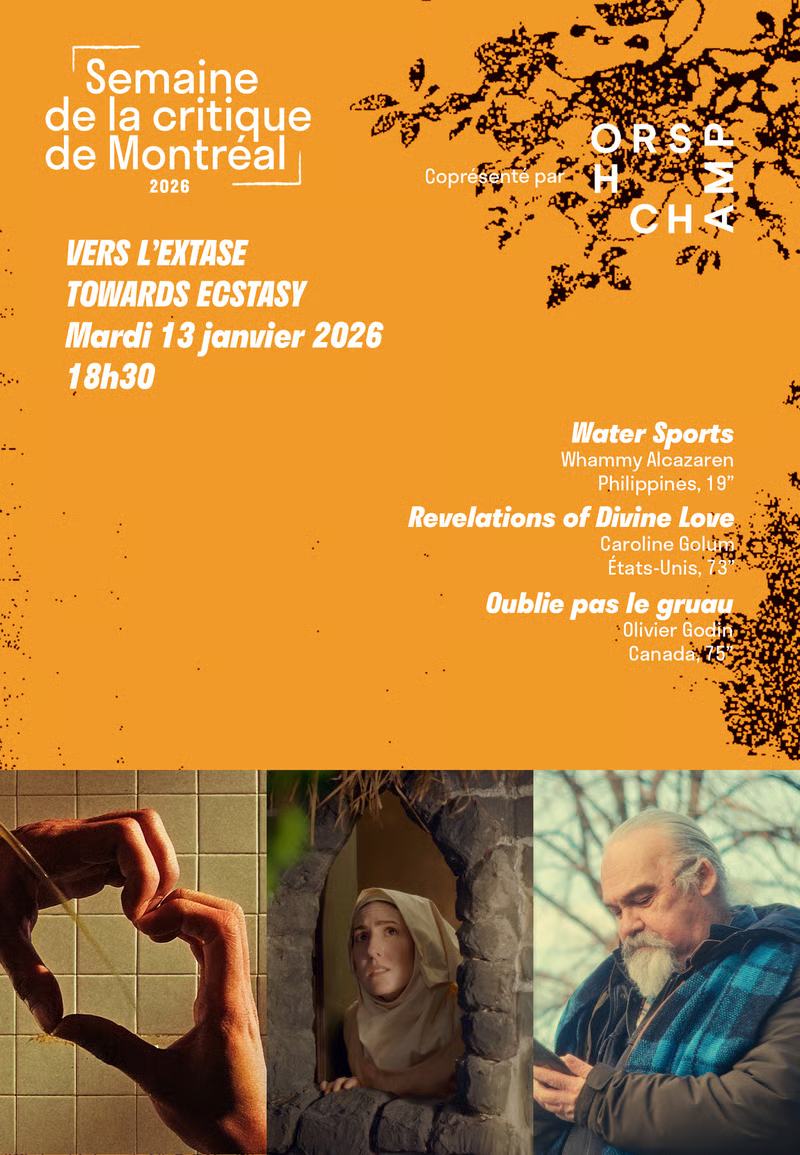 Semaine de la critique de Montréal
2026

Coprésenté par
HORS CHAMP

VERS L'EXTASE
TOWARDS ECSTASY
Mardi 13 janvier 2026
18h30

Water Sports
Whammy Alcazaren
Philippines, 19"

Revelations of Divine Love
Caroline Golum
États-Unis, 73"

Oublie pas le gruau
Olivier Godin
Canada, 75"